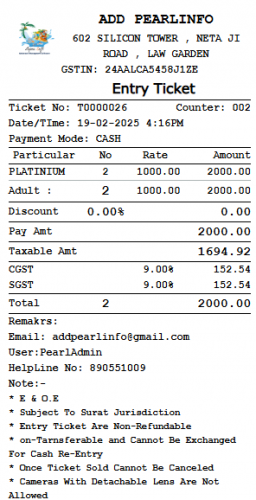 ADD PEARLINFO
602 SILICON TOWER , NETA JI ROAD , LAW GARDEN
GSTIN: 24AALCA5458J1ZE

Entry Ticket

Ticket No: T0000026 Counter: 002
Date/TIme: 19-02-2025 4:16PM
Payment Mode: CASH

| Particular | No | Rate | Amount |
|---|---|---|---|
| PLATINIUM | 2 | 1000.00 | 2000.00 |
| Adult : | 2 | 1000.00 | 2000.00 |
| Discount | 0.00% | | 0.00 |
| Pay Amt | | | 2000.00 |
| Taxable Amt | | | 1694.92 |
| CGST | | 9.00% | 152.54 |
| SGST | | 9.00% | 152.54 |
| Total | 2 | | 2000.00 |

Remakrs:
Email: addpearlinfo@gmail.com
User:PearlAdmin
HelpLine No: 890551009
Note:-
* E & O.E
* Subject To Surat Jurisdiction
* Entry Ticket Are Non-Refundable
* on-Tarnsferable and Cannot Be Exchanged For Cash Re-Entry
* Once Ticket Sold Cannot Be Canceled
* Cameras With Detachable Lens Are Not Allowed